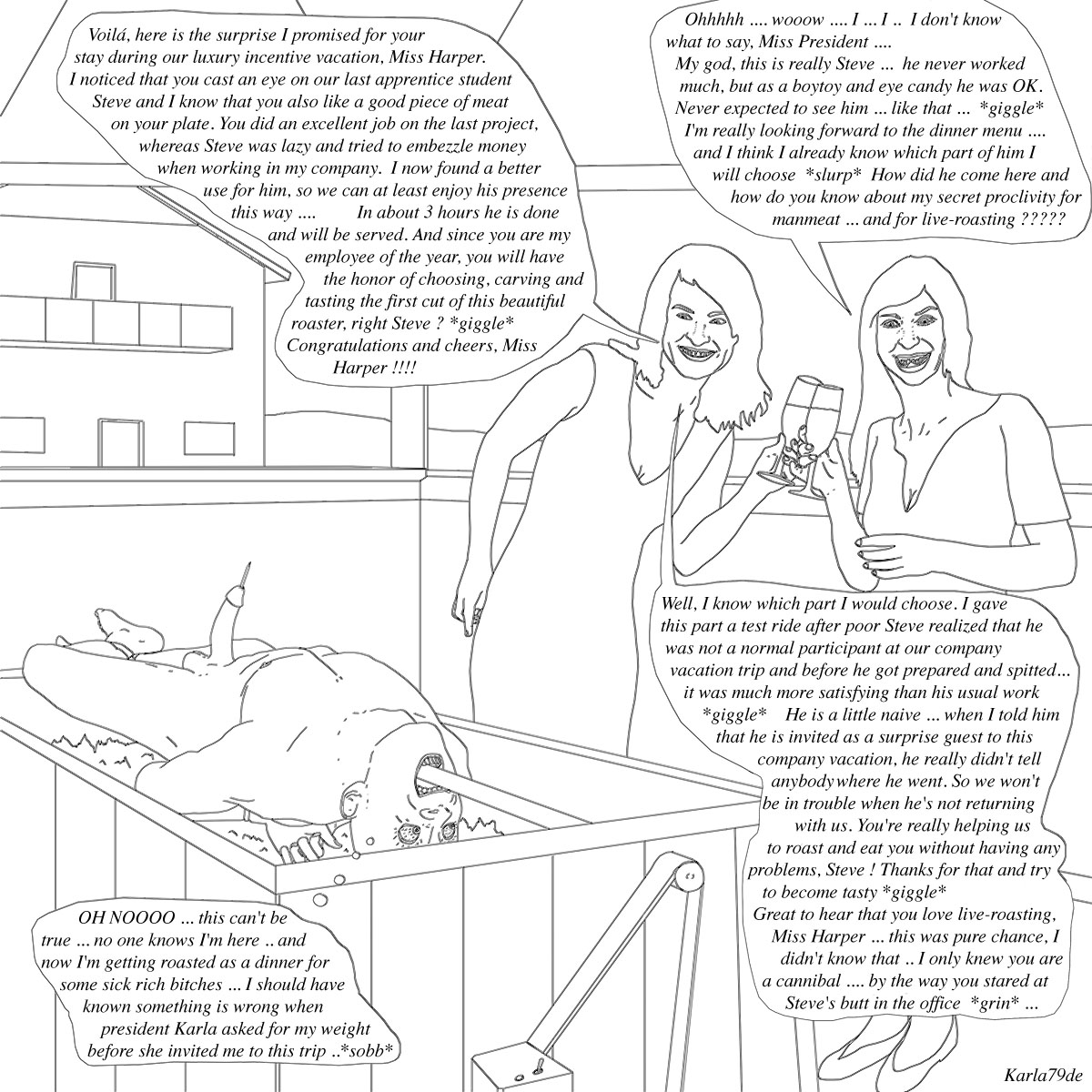 Voilá, here is the surprise I promised for your stay during our luxury incentive vacation, Miss Harper. I noticed that you cast an eye on our last apprentice student Steve and I know that you also like a good piece of meat on your plate. You did an excellent job on the last project, whereas Steve was lazy and tried to embezzle money when working in my company. I now found a better use for him, so we can at least enjoy his presence this way .... In about 3 hours he is done and will be served. And since you are my employee of the year, you will have the honor of choosing, carving and tasting the first cut of this beautiful roaster, right Steve ? *giggle* Congratulations and cheers, Miss Harper !!!!

Ohhhhh .... wooow .... I ... I .. I don't know what to say, Miss President .... My god, this is really Steve ... he never worked much, but as a boytoy and eye candy he was OK. Never expected to see him ... like that ... *giggle* I'm really looking forward to the dinner menu .... and I think I already know which part of him I will choose *slurp* How did he come here and how do you know about my secret proclivity for manmeat ... and for live-roasting ?????

Well, I know which part I would choose. I gave this part a test ride after poor Steve realized that he was not a normal participant at our company vacation trip and before he got prepared and spitted... it was much more satisfying than his usual work *giggle* He is a little naive ... when I told him that he is invited as a surprise guest to this company vacation, he really didn't tell anybody where he went. So we won't be in trouble when he's not returning with us. You're really helping us to roast and eat you without having any problems, Steve ! Thanks for that and try to become tasty *giggle* Great to hear that you love live-roasting, Miss Harper ... this was pure chance, I didn't know that .. I only knew you are a cannibal .... by the way you stared at Steve's butt in the office *grin* ...

OH NOOOO ... this can't be true ... no one knows I'm here .. and now I'm getting roasted as a dinner for some sick rich bitches ... I should have known something is wrong when president Karla asked for my weight before she invited me to this trip ..*sobb*

Karla79de